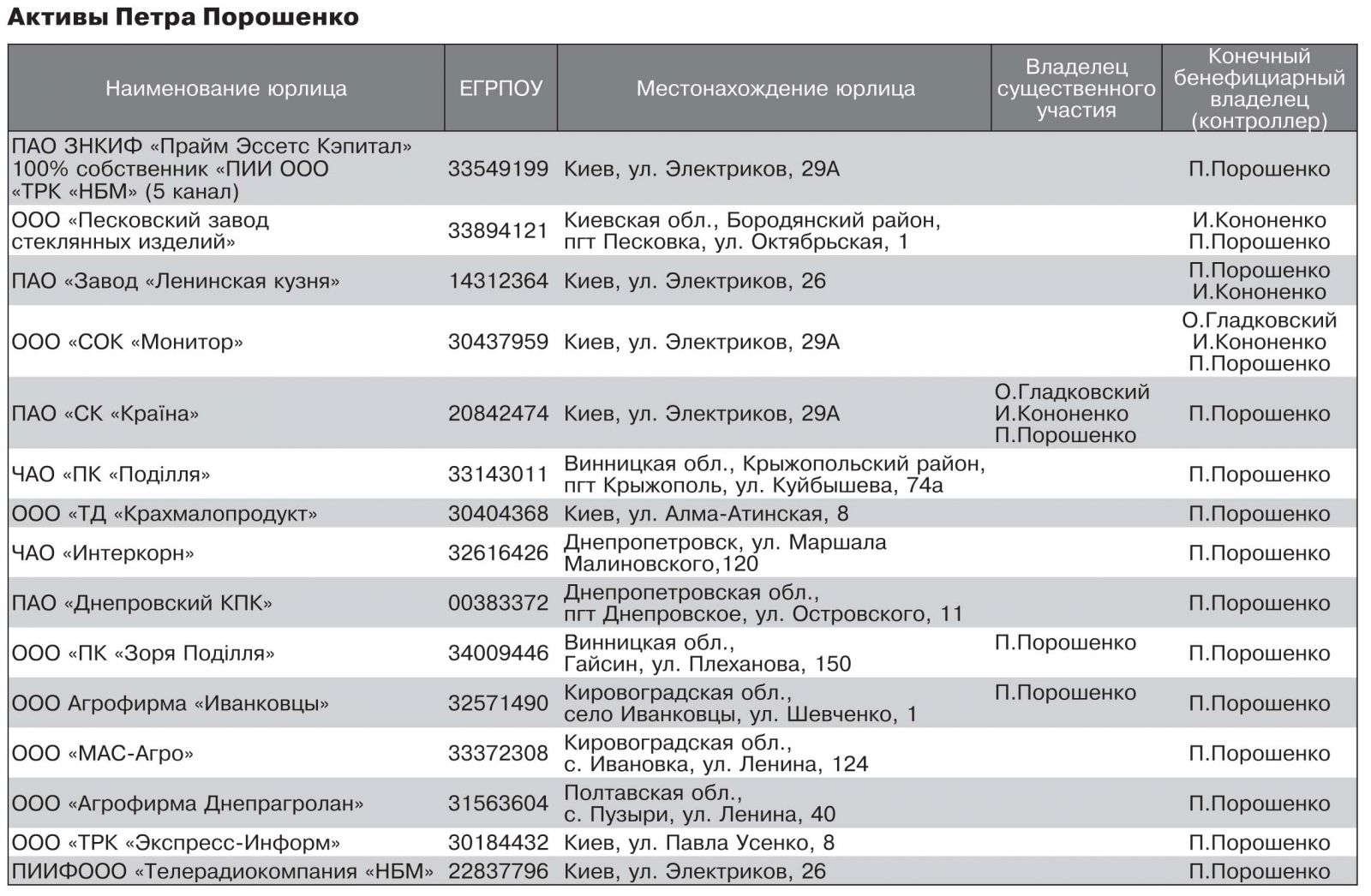 Активы Петра Порошенко

| Наименование юрлица | ЕГРПОУ | Местонахождение юрлица | Владелец существенного участия | Конечный бенефициарный владелец (контроллер) |
|---|---|---|---|---|
| ПАО ЗНКИФ «Прайм Эссетс Кэпитал» 100% собственник «ПИИ ООО «ТРК «НБМ» (5 канал) | 33549199 | Киев, ул. Электриков, 29А | | П.Порошенко |
| ООО «Песковский завод стеклянных изделий» | 33894121 | Киевская обл., Бородянский район, пгт Песковка, ул. Октябрьская, 1 | | И.Кононенко П.Порошенко |
| ПАО «Завод «Ленинская кузня» | 14312364 | Киев, ул. Электриков, 26 | | П.Порошенко И.Кононенко |
| ООО «СОК «Монитор» | 30437959 | Киев, ул. Электриков, 29А | | О.Гладковский И.Кононенко П.Порошенко |
| ПАО «СК «Країна» | 20842474 | Киев, ул. Электриков, 29А | О.Гладковский И.Кононенко П.Порошенко | П.Порошенко |
| ЧАО «ПК «Поділля» | 33143011 | Винницкая обл., Крыжопольский район, пгт Крыжополь, ул. Куйбышева, 74а | | П.Порошенко |
| ООО «ТД «Крахмалопродукт» | 30404368 | Киев, ул. Алма-Атинская, 8 | | П.Порошенко |
| ЧАО «Интеркорн» | 32616426 | Днепропетровск, ул. Маршала Малиновского,120 | | П.Порошенко |
| ПАО «Днепровский КПК» | 00383372 | Днепропетровская обл., пгт Днепровское, ул. Островского, 11 | | П.Порошенко |
| ООО «ПК «Зоря Поділля» | 34009446 | Винницкая обл., Гайсин, ул. Плеханова, 150 | П.Порошенко | П.Порошенко |
| ООО Агрофирма «Иванковцы» | 32571490 | Кировоградская обл., село Иванковцы, ул. Шевченко, 1 | П.Порошенко | П.Порошенко |
| ООО «МАС-Агро» | 33372308 | Кировоградская обл., с. Ивановка, ул. Ленина, 124 | | П.Порошенко |
| ООО «Агрофирма Днепрагролан» | 31563604 | Полтавская обл., с. Пузыри, ул. Ленина, 40 | | П.Порошенко |
| ООО «ТРК «Экспресс-Информ» | 30184432 | Киев, ул. Павла Усенко, 8 | | П.Порошенко |
| ПИИФООО «Телерадиокомпания «НБМ» | 22837796 | Киев, ул. Электриков, 26 | | П.Порошенко |